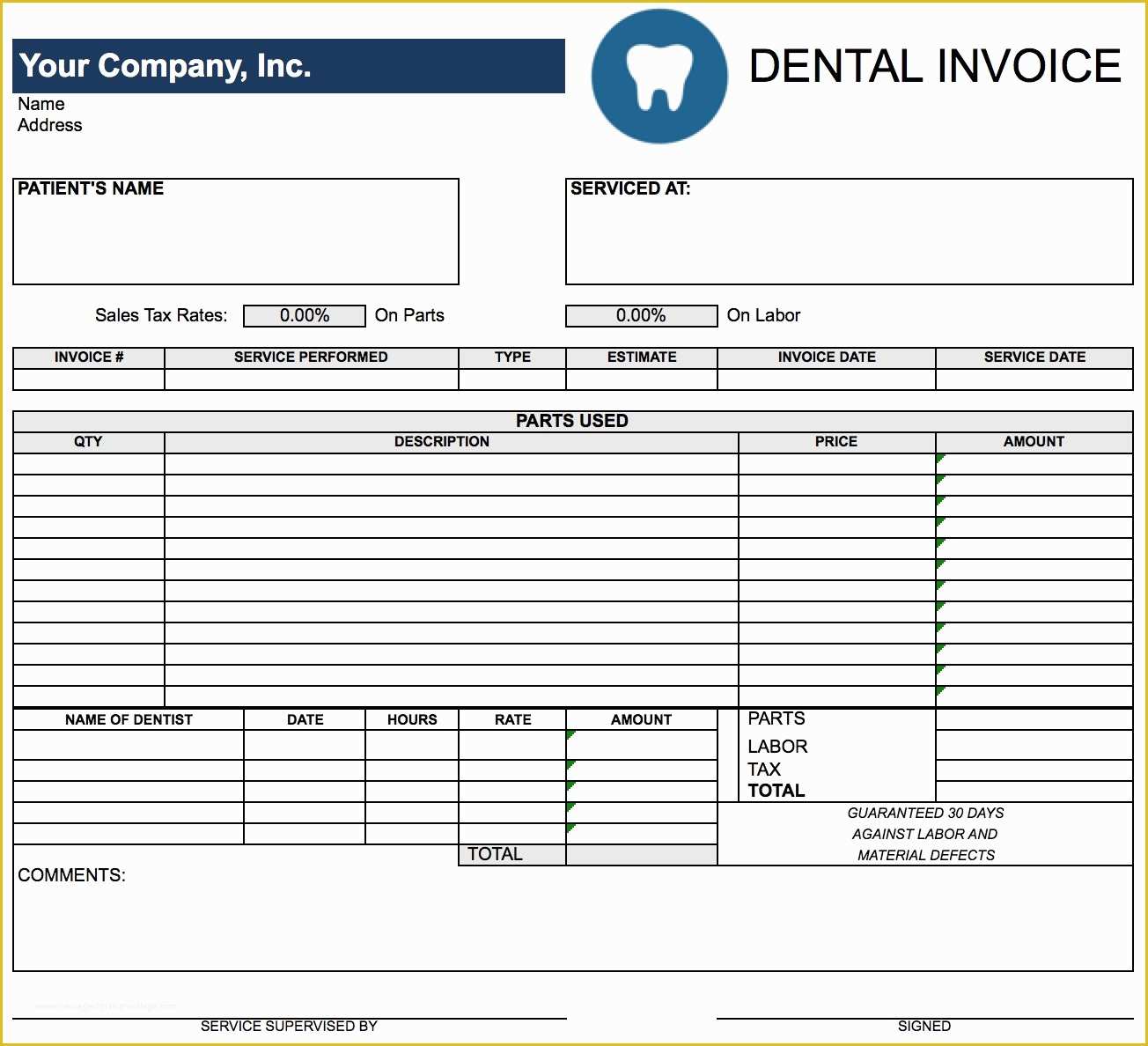 Your Company, Inc.
Name
Address

DENTAL INVOICE

PATIENT'S NAME

SERVICED AT:

Sales Tax Rates: 0.00% On Parts 0.00% On Labor

| INVOICE # | SERVICE PERFORMED | TYPE | ESTIMATE | INVOICE DATE | SERVICE DATE |
|---|---|---|---|---|---|
| | | | | | |

PARTS USED

| QTY | DESCRIPTION | PRICE | AMOUNT |
|---|---|---|---|
| | | | |
| | | | |
| | | | |
| | | | |
| | | | |
| | | | |
| | | | |
| | | | |
| | | | |
| | | | |
| | | | |
| | | | |

| NAME OF DENTIST | DATE | HOURS | RATE | AMOUNT |
|---|---|---|---|---|
| | | | | |
| | | | | |
| | | | | |
| | | | | |
| | | | | |
| | | | TOTAL | |

PARTS
LABOR
TAX
TOTAL

GUARANTEED 30 DAYS AGAINST LABOR AND MATERIAL DEFECTS

COMMENTS:

SERVICE SUPERVISED BY

SIGNED